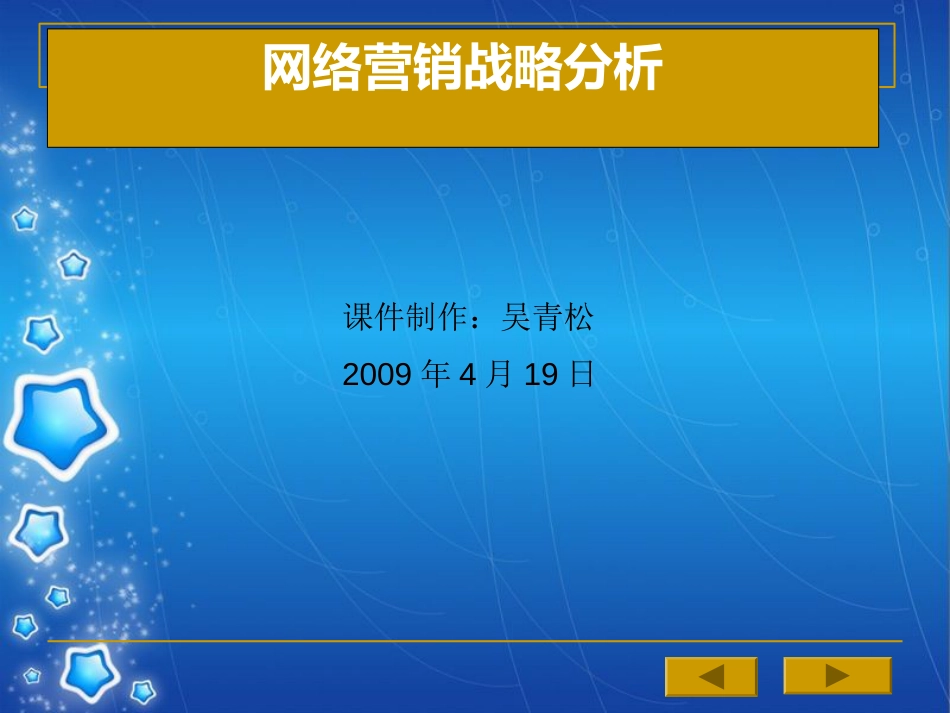 网络营销战略分析

课件制作：吴青松

2009 年 4 月 19 日